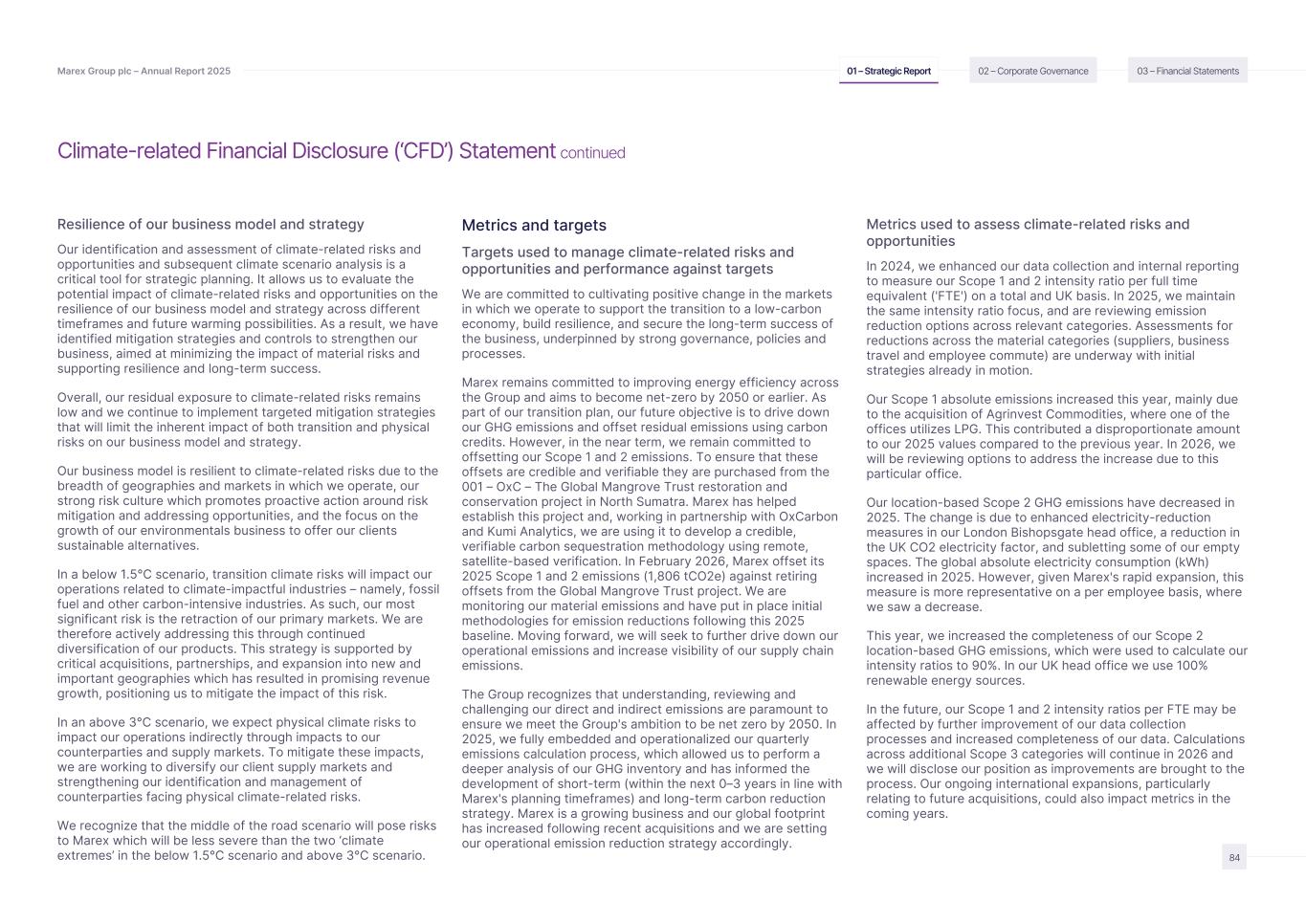 Marex Group plc – Annual Report 2025

01 – Strategic Report

02 – Corporate Governance

03 – Financial Statements

Climate-related Financial Disclosure ('CFD') Statement continued

Resilience of our business model and strategy

Our identification and assessment of climate-related risks and opportunities and subsequent climate scenario analysis is a critical tool for strategic planning. It allows us to evaluate the potential impact of climate-related risks and opportunities on the resilience of our business model and strategy across different timeframes and future warming possibilities. As a result, we have identified mitigation strategies and controls to strengthen our business, aimed at minimizing the impact of material risks and supporting resilience and long-term success.

Overall, our residual exposure to climate-related risks remains low and we continue to implement targeted mitigation strategies that will limit the inherent impact of both transition and physical risks on our business model and strategy.

Our business model is resilient to climate-related risks due to the breadth of geographies and markets in which we operate, our strong risk culture which promotes proactive action around risk mitigation and addressing opportunities, and the focus on the growth of our environmentals business to offer our clients sustainable alternatives.

In a below 1.5°C scenario, transition climate risks will impact our operations related to climate-impactful industries – namely, fossil fuel and other carbon-intensive industries. As such, our most significant risk is the retraction of our primary markets. We are therefore actively addressing this through continued diversification of our products. This strategy is supported by critical acquisitions, partnerships, and expansion into new and important geographies which has resulted in promising revenue growth, positioning us to mitigate the impact of this risk.

In an above 3°C scenario, we expect physical climate risks to impact our operations indirectly through impacts to our counterparties and supply markets. To mitigate these impacts, we are working to diversify our client supply markets and strengthening our identification and management of counterparties facing physical climate-related risks.

We recognize that the middle of the road scenario will pose risks to Marex which will be less severe than the two 'climate extremes' in the below 1.5°C scenario and above 3°C scenario.

Metrics and targets

Targets used to manage climate-related risks and opportunities and performance against targets

We are committed to cultivating positive change in the markets in which we operate to support the transition to a low-carbon economy, build resilience, and secure the long-term success of the business, underpinned by strong governance, policies and processes.

Marex remains committed to improving energy efficiency across the Group and aims to become net-zero by 2050 or earlier. As part of our transition plan, our future objective is to drive down our GHG emissions and offset residual emissions using carbon credits. However, in the near term, we remain committed to offsetting our Scope 1 and 2 emissions. To ensure that these offsets are credible and verifiable they are purchased from the 001 – OxC – The Global Mangrove Trust restoration and conservation project in North Sumatra. Marex has helped establish this project and, working in partnership with OxCarbon and Kumi Analytics, we are using it to develop a credible, verifiable carbon sequestration methodology using remote, satellite-based verification. In February 2026, Marex offset its 2025 Scope 1 and 2 emissions (1,806 tCO2e) against retiring offsets from the Global Mangrove Trust project. We are monitoring our material emissions and have put in place initial methodologies for emission reductions following this 2025 baseline. Moving forward, we will seek to further drive down our operational emissions and increase visibility of our supply chain emissions.

The Group recognizes that understanding, reviewing and challenging our direct and indirect emissions are paramount to ensure we meet the Group's ambition to be net zero by 2050. In 2025, we fully embedded and operationalized our quarterly emissions calculation process, which allowed us to perform a deeper analysis of our GHG inventory and has informed the development of short-term (within the next 0–3 years in line with Marex's planning timeframes) and long-term carbon reduction strategy. Marex is a growing business and our global footprint has increased following recent acquisitions and we are setting our operational emission reduction strategy accordingly.

Metrics used to assess climate-related risks and opportunities

In 2024, we enhanced our data collection and internal reporting to measure our Scope 1 and 2 intensity ratio per full time equivalent ('FTE') on a total and UK basis. In 2025, we maintain the same intensity ratio focus, and are reviewing emission reduction options across relevant categories. Assessments for reductions across the material categories (suppliers, business travel and employee commute) are underway with initial strategies already in motion.

Our Scope 1 absolute emissions increased this year, mainly due to the acquisition of Agrinvest Commodities, where one of the offices utilizes LPG. This contributed a disproportionate amount to our 2025 values compared to the previous year. In 2026, we will be reviewing options to address the increase due to this particular office.

Our location-based Scope 2 GHG emissions have decreased in 2025. The change is due to enhanced electricity-reduction measures in our London Bishopsgate head office, a reduction in the UK CO2 electricity factor, and subletting some of our empty spaces. The global absolute electricity consumption (kWh) increased in 2025. However, given Marex's rapid expansion, this measure is more representative on a per employee basis, where we saw a decrease.

This year, we increased the completeness of our Scope 2 location-based GHG emissions, which were used to calculate our intensity ratios to 90%. In our UK head office we use 100% renewable energy sources.

In the future, our Scope 1 and 2 intensity ratios per FTE may be affected by further improvement of our data collection processes and increased completeness of our data. Calculations across additional Scope 3 categories will continue in 2026 and we will disclose our position as improvements are brought to the process. Our ongoing international expansions, particularly relating to future acquisitions, could also impact metrics in the coming years.

84